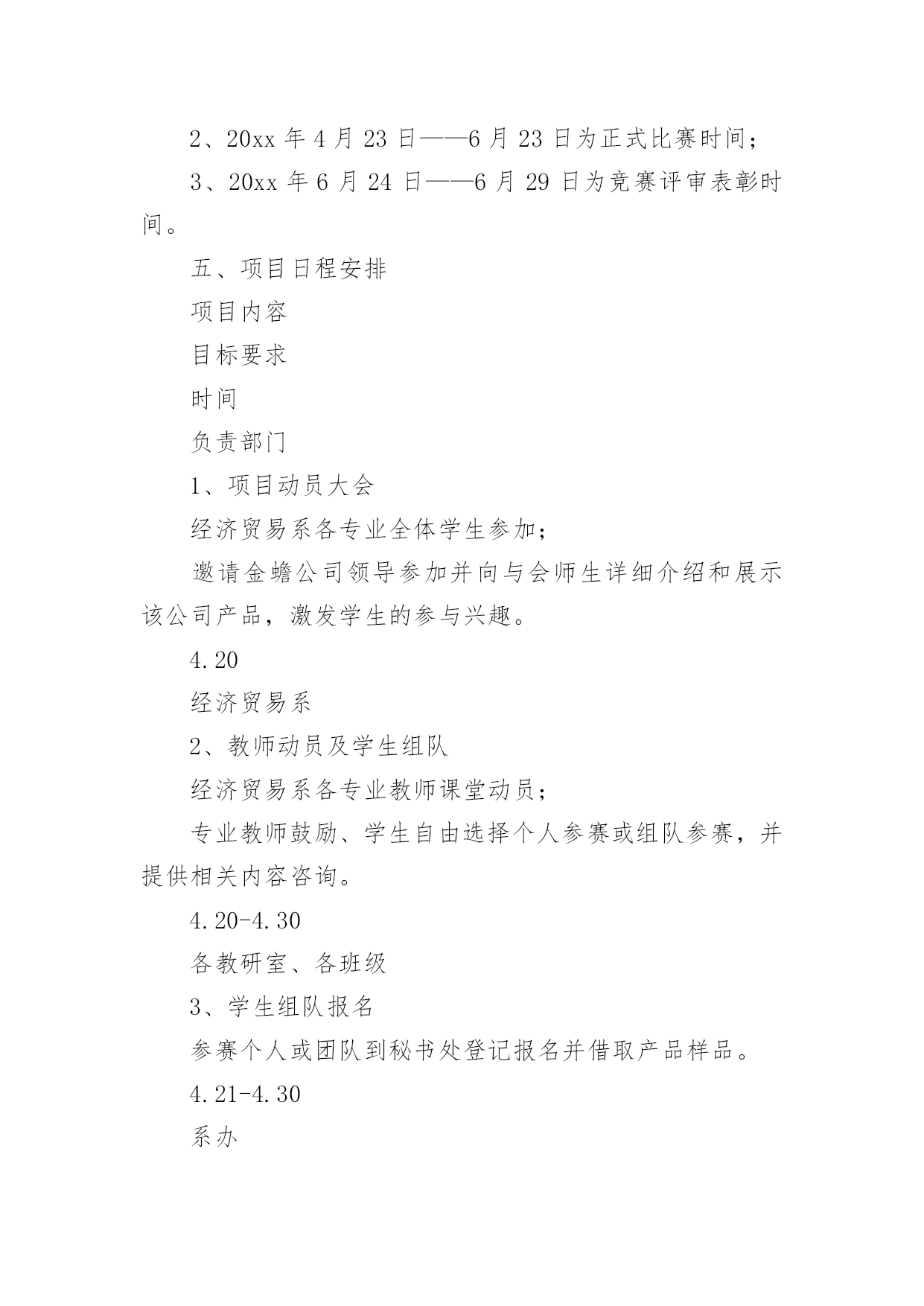 2、20xx 年 4 月 23 日——6 月 23 日为正式比赛时间；

3、20xx 年 6 月 24 日——6 月 29 日为竞赛评审表彰时间。

五、项目日程安排

项目内容

目标要求

时间

负责部门

1、项目动员大会

经济贸易系各专业全体学生参加；

邀请金蟾公司领导参加并向与会师生详细介绍和展示该公司产品，激发学生的参与兴趣。

4.20

经济贸易系

2、教师动员及学生组队

经济贸易系各专业教师课堂动员；

专业教师鼓励、学生自由选择个人参赛或组队参赛，并提供相关内容咨询。

4.20-4.30

各教研室、各班级

3、学生组队报名

参赛个人或团队到秘书处登记报名并借取产品样品。

4.21-4.30

系办